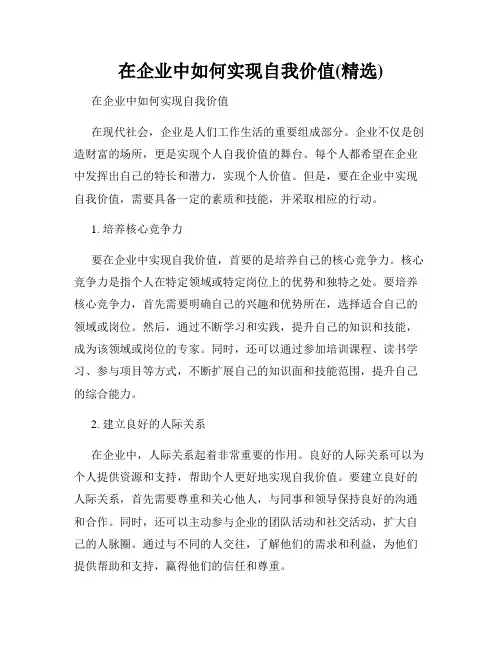 在企业中如何实现自我价值(精选)

在企业中如何实现自我价值

在现代社会，企业是人们工作生活的重要组成部分。企业不仅是创造财富的场所，更是实现个人自我价值的舞台。每个人都希望在企业中发挥出自己的特长和潜力，实现个人价值。但是，要在企业中实现自我价值，需要具备一定的素质和技能，并采取相应的行动。

1. 培养核心竞争力

要在企业中实现自我价值，首要的是培养自己的核心竞争力。核心竞争力是指个人在特定领域或特定岗位上的优势和独特之处。要培养核心竞争力，首先需要明确自己的兴趣和优势所在，选择适合自己的领域或岗位。然后，通过不断学习和实践，提升自己的知识和技能，成为该领域或岗位的专家。同时，还可以通过参加培训课程、读书学习、参与项目等方式，不断扩展自己的知识面和技能范围，提升自己的综合能力。

2. 建立良好的人际关系

在企业中，人际关系起着非常重要的作用。良好的人际关系可以为个人提供资源和支持，帮助个人更好地实现自我价值。要建立良好的人际关系，首先需要尊重和关心他人，与同事和领导保持良好的沟通和合作。同时，还可以主动参与企业的团队活动和社交活动，扩大自己的人脉圈。通过与不同的人交往，了解他们的需求和利益，为他们提供帮助和支持，赢得他们的信任和尊重。